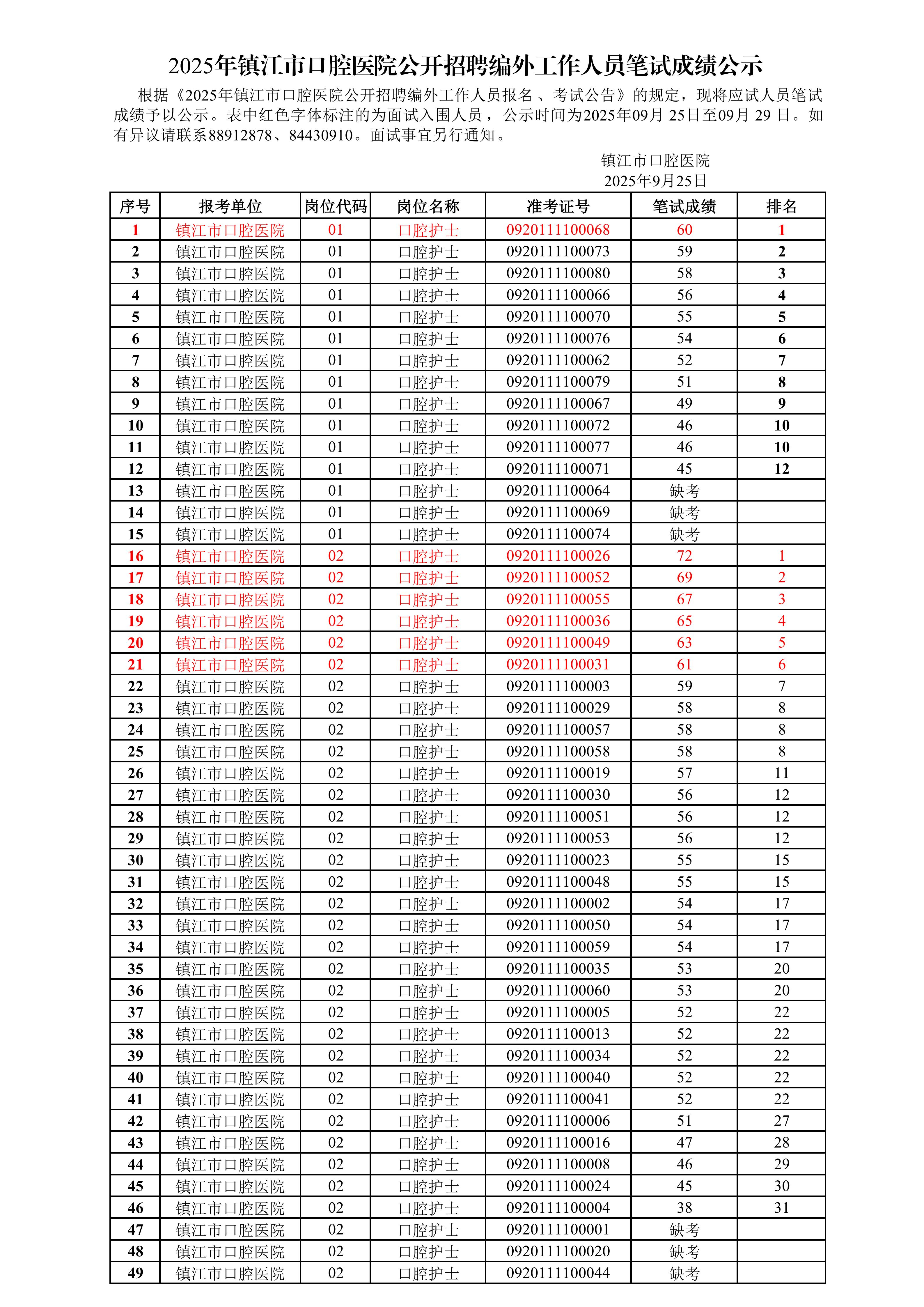 2025年镇江市口腔医院公开招聘编外工作人员笔试成绩公示

根据《2025年镇江市口腔医院公开招聘编外工作人员报名、考试公告》的规定，现将应试人员笔试成绩予以公示。表中红色字体标注的为面试入围人员，公示时间为2025年09月 25日至09月 29 日。如有异议请联系88912878、84430910。面试事宜另行通知。

镇江市口腔医院
2025年9月25日

| 序号 | 报考单位 | 岗位代码 | 岗位名称 | 准考证号 | 笔试成绩 | 排名 |
|---|---|---|---|---|---|---|
| 1 | 镇江市口腔医院 | 01 | 口腔护士 | 0920111100068 | 60 | 1 |
| 2 | 镇江市口腔医院 | 01 | 口腔护士 | 0920111100073 | 59 | 2 |
| 3 | 镇江市口腔医院 | 01 | 口腔护士 | 0920111100080 | 58 | 3 |
| 4 | 镇江市口腔医院 | 01 | 口腔护士 | 0920111100066 | 56 | 4 |
| 5 | 镇江市口腔医院 | 01 | 口腔护士 | 0920111100070 | 55 | 5 |
| 6 | 镇江市口腔医院 | 01 | 口腔护士 | 0920111100076 | 54 | 6 |
| 7 | 镇江市口腔医院 | 01 | 口腔护士 | 0920111100062 | 52 | 7 |
| 8 | 镇江市口腔医院 | 01 | 口腔护士 | 0920111100079 | 51 | 8 |
| 9 | 镇江市口腔医院 | 01 | 口腔护士 | 0920111100067 | 49 | 9 |
| 10 | 镇江市口腔医院 | 01 | 口腔护士 | 0920111100072 | 46 | 10 |
| 11 | 镇江市口腔医院 | 01 | 口腔护士 | 0920111100077 | 46 | 10 |
| 12 | 镇江市口腔医院 | 01 | 口腔护士 | 0920111100071 | 45 | 12 |
| 13 | 镇江市口腔医院 | 01 | 口腔护士 | 0920111100064 | 缺考 | |
| 14 | 镇江市口腔医院 | 01 | 口腔护士 | 0920111100069 | 缺考 | |
| 15 | 镇江市口腔医院 | 01 | 口腔护士 | 0920111100074 | 缺考 | |
| 16 | 镇江市口腔医院 | 02 | 口腔护士 | 0920111100026 | 72 | 1 |
| 17 | 镇江市口腔医院 | 02 | 口腔护士 | 0920111100052 | 69 | 2 |
| 18 | 镇江市口腔医院 | 02 | 口腔护士 | 0920111100055 | 67 | 3 |
| 19 | 镇江市口腔医院 | 02 | 口腔护士 | 0920111100036 | 65 | 4 |
| 20 | 镇江市口腔医院 | 02 | 口腔护士 | 0920111100049 | 63 | 5 |
| 21 | 镇江市口腔医院 | 02 | 口腔护士 | 0920111100031 | 61 | 6 |
| 22 | 镇江市口腔医院 | 02 | 口腔护士 | 0920111100003 | 59 | 7 |
| 23 | 镇江市口腔医院 | 02 | 口腔护士 | 0920111100029 | 58 | 8 |
| 24 | 镇江市口腔医院 | 02 | 口腔护士 | 0920111100057 | 58 | 8 |
| 25 | 镇江市口腔医院 | 02 | 口腔护士 | 0920111100058 | 58 | 8 |
| 26 | 镇江市口腔医院 | 02 | 口腔护士 | 0920111100019 | 57 | 11 |
| 27 | 镇江市口腔医院 | 02 | 口腔护士 | 0920111100030 | 56 | 12 |
| 28 | 镇江市口腔医院 | 02 | 口腔护士 | 0920111100051 | 56 | 12 |
| 29 | 镇江市口腔医院 | 02 | 口腔护士 | 0920111100053 | 56 | 12 |
| 30 | 镇江市口腔医院 | 02 | 口腔护士 | 0920111100023 | 55 | 15 |
| 31 | 镇江市口腔医院 | 02 | 口腔护士 | 0920111100048 | 55 | 15 |
| 32 | 镇江市口腔医院 | 02 | 口腔护士 | 0920111100002 | 54 | 17 |
| 33 | 镇江市口腔医院 | 02 | 口腔护士 | 0920111100050 | 54 | 17 |
| 34 | 镇江市口腔医院 | 02 | 口腔护士 | 0920111100059 | 54 | 17 |
| 35 | 镇江市口腔医院 | 02 | 口腔护士 | 0920111100035 | 53 | 20 |
| 36 | 镇江市口腔医院 | 02 | 口腔护士 | 0920111100060 | 53 | 20 |
| 37 | 镇江市口腔医院 | 02 | 口腔护士 | 0920111100005 | 52 | 22 |
| 38 | 镇江市口腔医院 | 02 | 口腔护士 | 0920111100013 | 52 | 22 |
| 39 | 镇江市口腔医院 | 02 | 口腔护士 | 0920111100034 | 52 | 22 |
| 40 | 镇江市口腔医院 | 02 | 口腔护士 | 0920111100040 | 52 | 22 |
| 41 | 镇江市口腔医院 | 02 | 口腔护士 | 0920111100041 | 52 | 22 |
| 42 | 镇江市口腔医院 | 02 | 口腔护士 | 0920111100006 | 51 | 27 |
| 43 | 镇江市口腔医院 | 02 | 口腔护士 | 0920111100016 | 47 | 28 |
| 44 | 镇江市口腔医院 | 02 | 口腔护士 | 0920111100008 | 46 | 29 |
| 45 | 镇江市口腔医院 | 02 | 口腔护士 | 0920111100024 | 45 | 30 |
| 46 | 镇江市口腔医院 | 02 | 口腔护士 | 0920111100004 | 38 | 31 |
| 47 | 镇江市口腔医院 | 02 | 口腔护士 | 0920111100001 | 缺考 | |
| 48 | 镇江市口腔医院 | 02 | 口腔护士 | 0920111100020 | 缺考 | |
| 49 | 镇江市口腔医院 | 02 | 口腔护士 | 0920111100044 | 缺考 | |